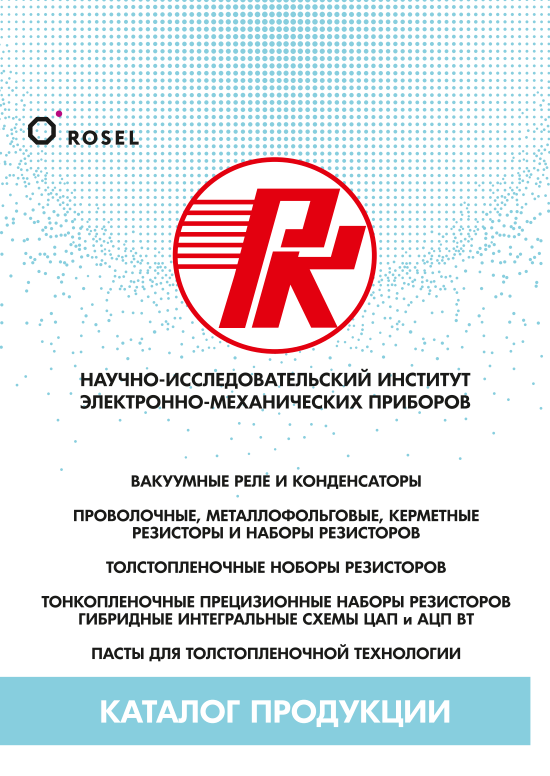 ROSEL

НАУЧНО-ИССЛЕДОВАТЕЛЬСКИЙ ИНСТИТУТ ЭЛЕКТРОННО-МЕХАНИЧЕСКИХ ПРИБОРОВ

ВАКУУМНЫЕ РЕЛЕ И КОНДЕНСАТОРЫ

ПРОВОЛОЧНЫЕ, МЕТАЛЛОФОЛЬГОВЫЕ, КЕРМЕТНЫЕ РЕЗИСТОРЫ И НАБОРЫ РЕЗИСТОРОВ

ТОЛСТОПЛЕНОЧНЫЕ НОБОРЫ РЕЗИСТОРОВ

ТОНКОПЛЕНОЧНЫЕ ПРЕЦИЗИОННЫЕ НАБОРЫ РЕЗИСТОРОВ ГИБРИДНЫЕ ИНТЕГРАЛЬНЫЕ СХЕМЫ ЦАП и АЦП ВТ

ПАСТЫ ДЛЯ ТОЛСТОПЛЕНОЧНОЙ ТЕХНОЛОГИИ

КАТАЛОГ ПРОДУКЦИИ